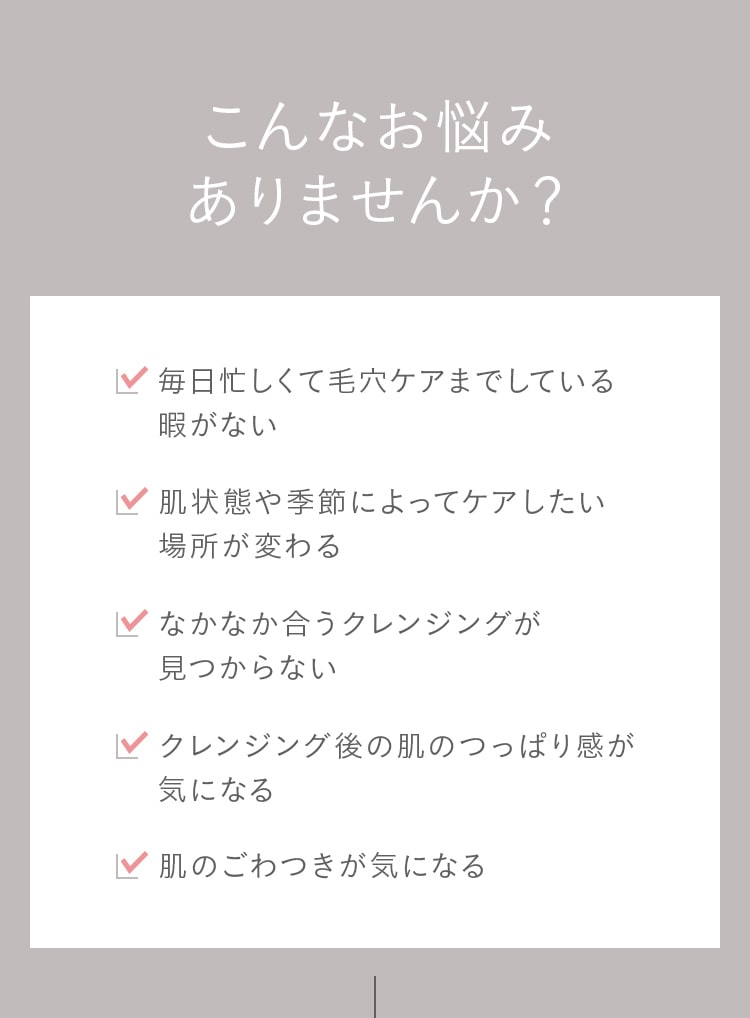 こんなお悩み
ありませんか？

毎日忙しくて毛穴ケアまでしている暇がない

肌状態や季節によってケアしたい場所が変わる

なかなか合うクレンジングが見つからない

クレンジング後の肌のつっぱり感が気になる

肌のごわつきが気になる